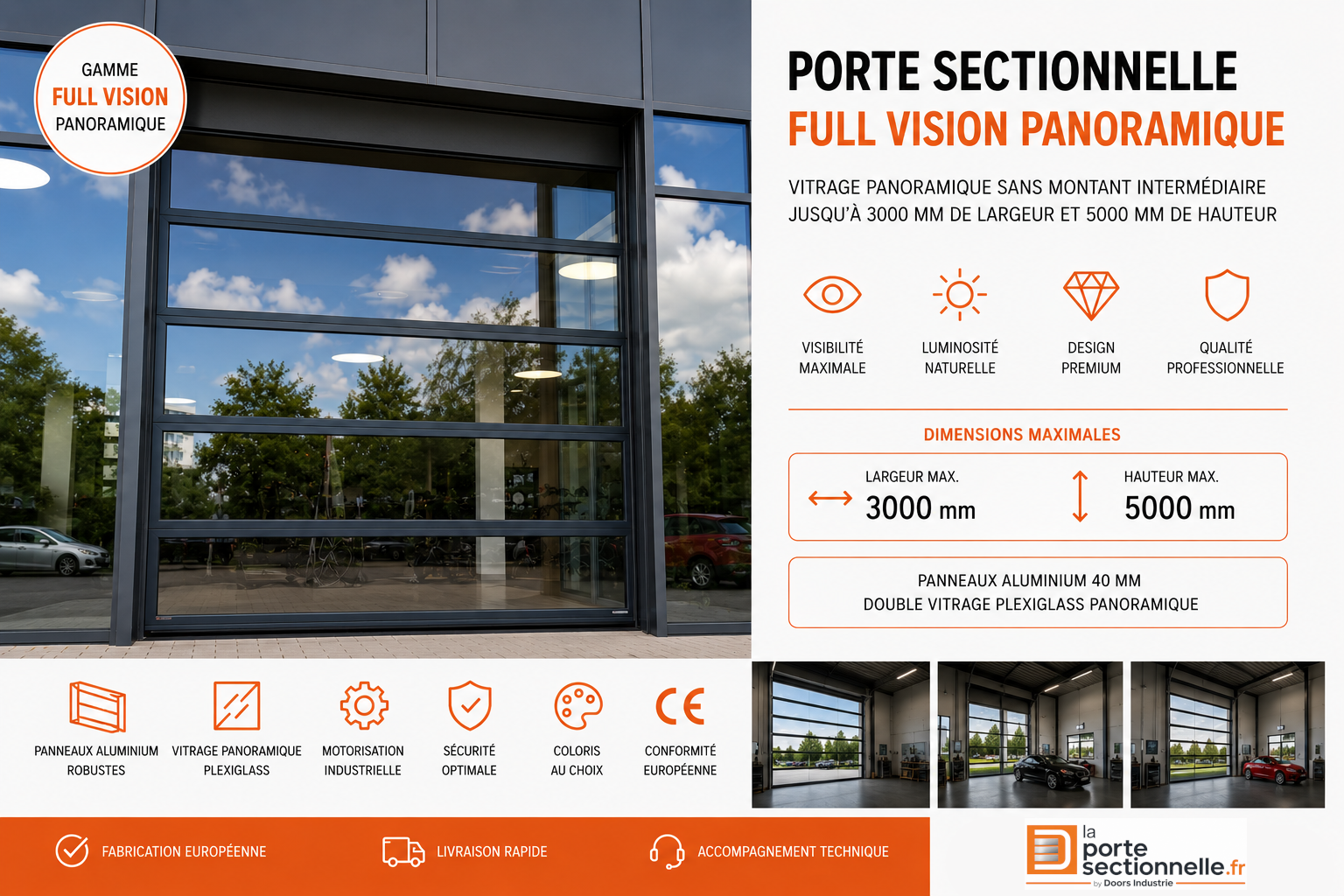 GAMME
FULL VISION
PANORAMIQUE

PORTE SECTIONNELLE
FULL VISION PANORAMIQUE

VITRAGE PANORAMIQUE SANS MONTANT INTERMÉDIAIRE JUSQU'À 3000 MM DE LARGEUR ET 5000 MM DE HAUTEUR

VISIBILITÉ
MAXIMALE

LUMINOSITÉ
NATURELLE

DESIGN
PREMIUM

QUALITÉ
PROFESSIONNELLE

DIMENSIONS MAXIMALES

LARGEUR MAX.
3000 mm

HAUTEUR MAX.
5000 mm

PANNEAUX ALUMINIUM 40 MM
DOUBLE VITRAGE PLEXIGLASS PANORAMIQUE

PANNEAUX ALUMINIUM
ROBUSTES

VITRAGE PANORAMIQUE
PLEXIGLASS

MOTORISATION
INDUSTRIELLE

SÉCURITÉ
OPTIMALE

COLORIS
AU CHOIX

CE
CONFORMITÉ
EUROPÉENNE

FABRICATION EUROPÉENNE

LIVRAISON RAPIDE

ACCOMPAGNEMENT TECHNIQUE

la
porte
sectionnelle.fr
by Doors Industrie